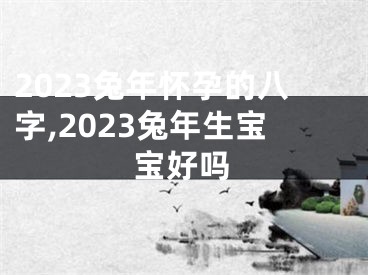 2023兔年怀孕的八字,2023兔年生宝宝好吗